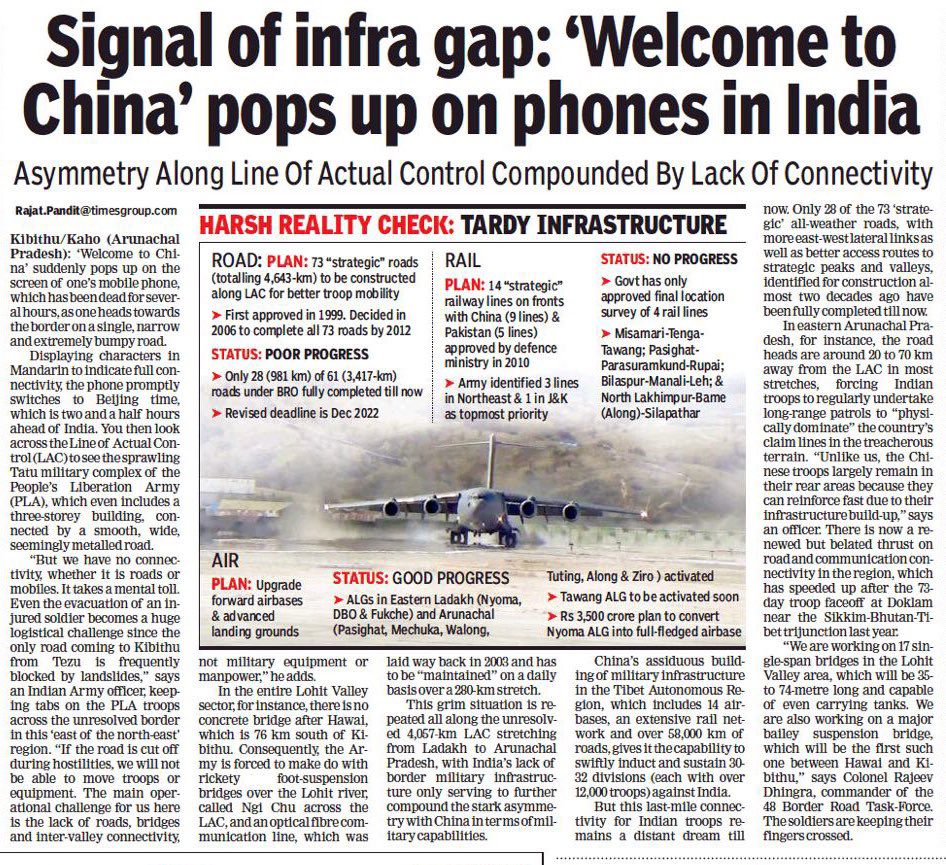 Signal of infra gap: 'Welcome to China' pops up on phones in India

Asymmetry Along Line Of Actual Control Compounded By Lack Of Connectivity

Rajat.Pandit@timesgroup.com

Kibithu/Kaho (Arunachal Pradesh): 'Welcome to China' suddenly pops up on the screen of one's mobile phone, which has been dead for several hours, as one heads towards the border on a single, narrow and extremely bumpy road.

Displaying characters in Mandarin to indicate full connectivity, the phone promptly switches to Beijing time, which is two and a half hours ahead of India. You then look across the Line of Actual Control (LAC) to see the sprawling Tatu military complex of the People's Liberation Army (PLA), which even includes a three-storey building, connected by a smooth, wide, seemingly metalled road.

"But we have no connectivity, whether it is roads or mobiles. It takes a mental toll. Even the evacuation of an injured soldier becomes a huge logistical challenge since the only road coming to Kibithu from Tezu is frequently blocked by landslides," says an Indian Army officer, keeping tabs on the PLA troops across the unresolved border in this 'east of the north-east' region. "If the road is cut off during hostilities, we will not be able to move troops or equipment. The main operational challenge for us here is the lack of roads, bridges and inter-valley connectivity, not military equipment or manpower," he adds.

In the entire Lohit Valley sector, for instance, there is no concrete bridge after Hawai, which is 76 km south of Kibithu. Consequently, the Army is forced to make do with rickety foot-suspension bridges over the Lohit river, called Ngi Chu across the LAC, and an optical fibre communication line, which was laid way back in 2003 and has to be "maintained" on a daily basis over a 280-km stretch.

This grim situation is repeated all along the unresolved 4,057-km LAC stretching from Ladakh to Arunachal Pradesh, with India's lack of border military infrastructure only serving to further compound the stark asymmetry with China in terms of military capabilities.

China's assiduous building of military infrastructure in the Tibet Autonomous Region, which includes 14 airbases, an extensive rail network and over 58,000 km of roads, gives it the capability to swiftly induct and sustain 30-32 divisions (each with over 12,000 troops) against India.

But this last-mile connectivity for Indian troops remains a distant dream till now. Only 28 of the 73 'strategic' all-weather roads, with more east-west lateral links as well as better access routes to strategic peaks and valleys, identified for construction almost two decades ago have been fully completed till now.

In eastern Arunachal Pradesh, for instance, the road heads are around 20 to 70 km away from the LAC in most stretches, forcing Indian troops to regularly undertake long-range patrols to "physically dominate" the country's claim lines in the treacherous terrain. "Unlike us, the Chinese troops largely remain in their rear areas because they can reinforce fast due to their infrastructure build-up," says an officer. There is now a renewed but belated thrust on road and communication connectivity in the region, which has speeded up after the 73-day troop faceoff at Doklam near the Sikkim-Bhutan-Tibet trijunction last year.

"We are working on 17 single-span bridges in the Lohit Valley area, which will be 35-to 74-metre long and capable of even carrying tanks. We are also working on a major bailey suspension bridge, which will be the first such one between Hawai and Kibithu," says Colonel Rajeev Dhingra, commander of the 48 Border Road Task-Force. The soldiers are keeping their fingers crossed.

HARSH REALITY CHECK: TARDY INFRASTRUCTURE

ROAD: PLAN: 73 "strategic" roads (totalling 4,643-km) to be constructed along LAC for better troop mobility
➤ First approved in 1999. Decided in 2006 to complete all 73 roads by 2012
STATUS: POOR PROGRESS
➤ Only 28 (981 km) of 61 (3,417-km) roads under BRO fully completed till now
➤ Revised deadline is Dec 2022

RAIL
PLAN: 14 "strategic" railway lines on fronts with China (9 lines) & Pakistan (5 lines) approved by defence ministry in 2010
➤ Army identified 3 lines in Northeast & 1 in J&K as topmost priority

STATUS: NO PROGRESS
➤ Govt has only approved final location survey of 4 rail lines
➤ Misamari-Tenga-Tawang; Pasighat-Parasuramkund-Rupai; Bilaspur-Manali-Leh; & North Lakhimpur-Bame (Along)-Silapathar

AIR
PLAN: Upgrade forward airbases & advanced landing grounds

STATUS: GOOD PROGRESS
➤ ALGs in Eastern Ladakh (Nyoma, DBO & Fukche) and Arunachal (Pasighat, Mechuka, Walong, Tuting, Along & Ziro ) activated
➤ Tawang ALG to be activated soon
➤ Rs 3,500 crore plan to convert Nyoma ALG into full-fledged airbase